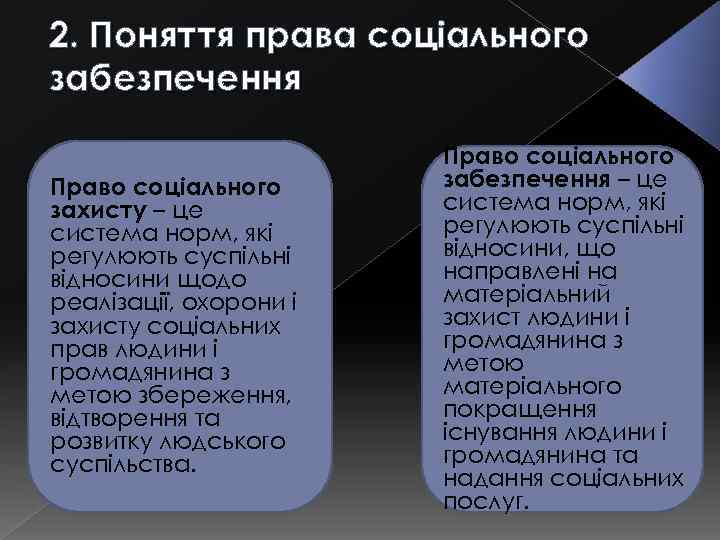 2. Поняття права соціального забезпечення

Право соціального захисту – це система норм, які регулюють суспільні відносини щодо реалізації, охорони і захисту соціальних прав людини і громадянина з метою збереження, відтворення та розвитку людського суспільства.

Право соціального забезпечення – це система норм, які регулюють суспільні відносини, що направлені на матеріальний захист людини і громадянина з метою матеріального покращення існування людини і громадянина та надання соціальних послуг.